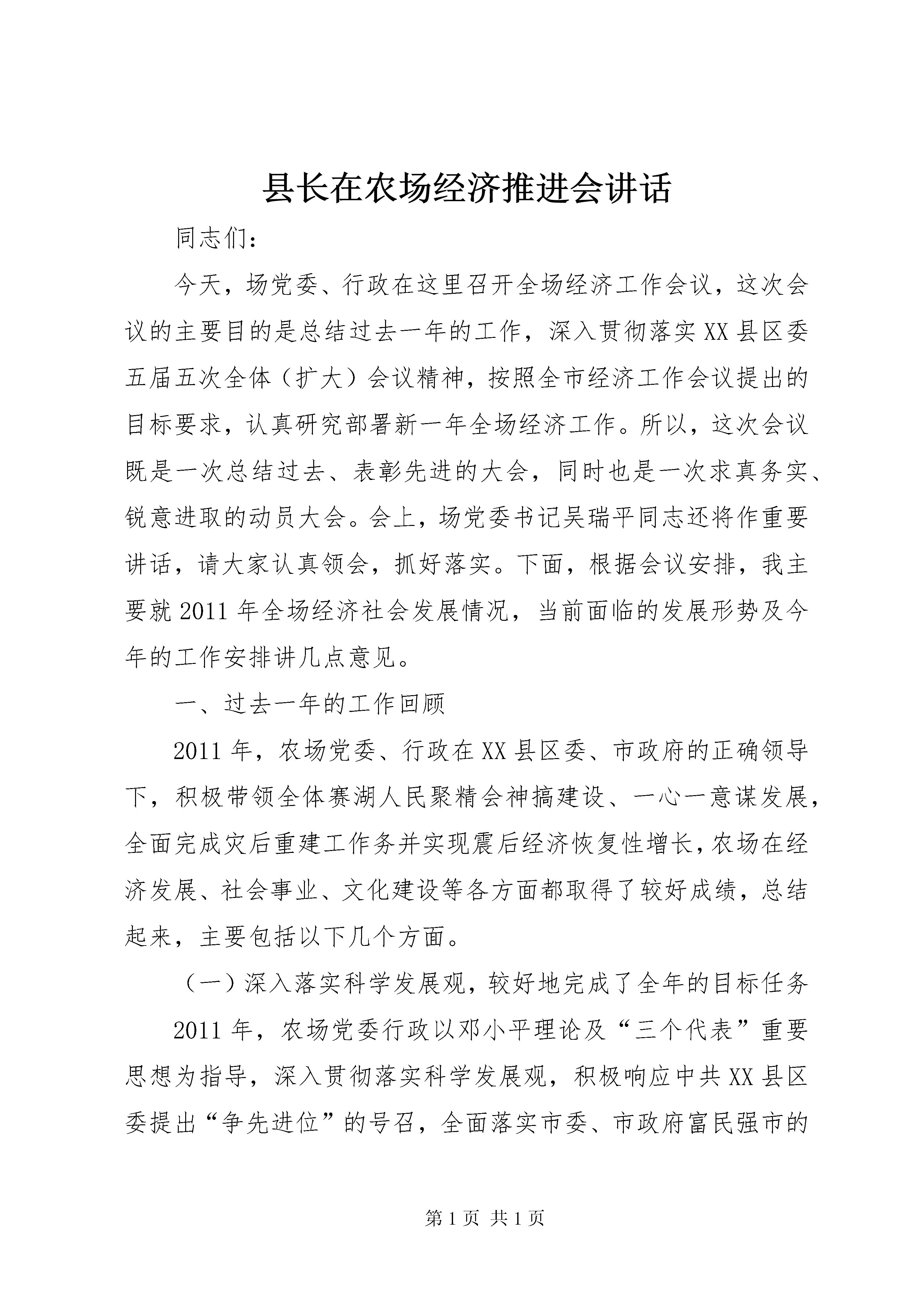 县长在农场经济推进会讲话

同志们：

今天，场党委、行政在这里召开全场经济工作会议，这次会议的主要目的是总结过去一年的工作，深入贯彻落实XX县区委五届五次全体（扩大）会议精神，按照全市经济工作会议提出的目标要求，认真研究部署新一年全场经济工作。所以，这次会议既是一次总结过去、表彰先进的大会，同时也是一次求真务实、锐意进取的动员大会。会上，场党委书记吴瑞平同志还将作重要讲话，请大家认真领会，抓好落实。下面，根据会议安排，我主要就2011年全场经济社会发展情况，当前面临的发展形势及今年的工作安排讲几点意见。

一、过去一年的工作回顾

2011年，农场党委、行政在XX县区委、市政府的正确领导下，积极带领全体赛湖人民聚精会神搞建设、一心一意谋发展，全面完成灾后重建工作务并实现震后经济恢复性增长，农场在经济发展、社会事业、文化建设等各方面都取得了较好成绩，总结起来，主要包括以下几个方面。

（一）深入落实科学发展观，较好地完成了全年的目标任务

2011年，农场党委行政以邓小平理论及“三个代表”重要思想为指导，深入贯彻落实科学发展观，积极响应中共XX县区委提出“争先进位”的号召，全面落实市委、市政府富民强市的

第1页 共1页